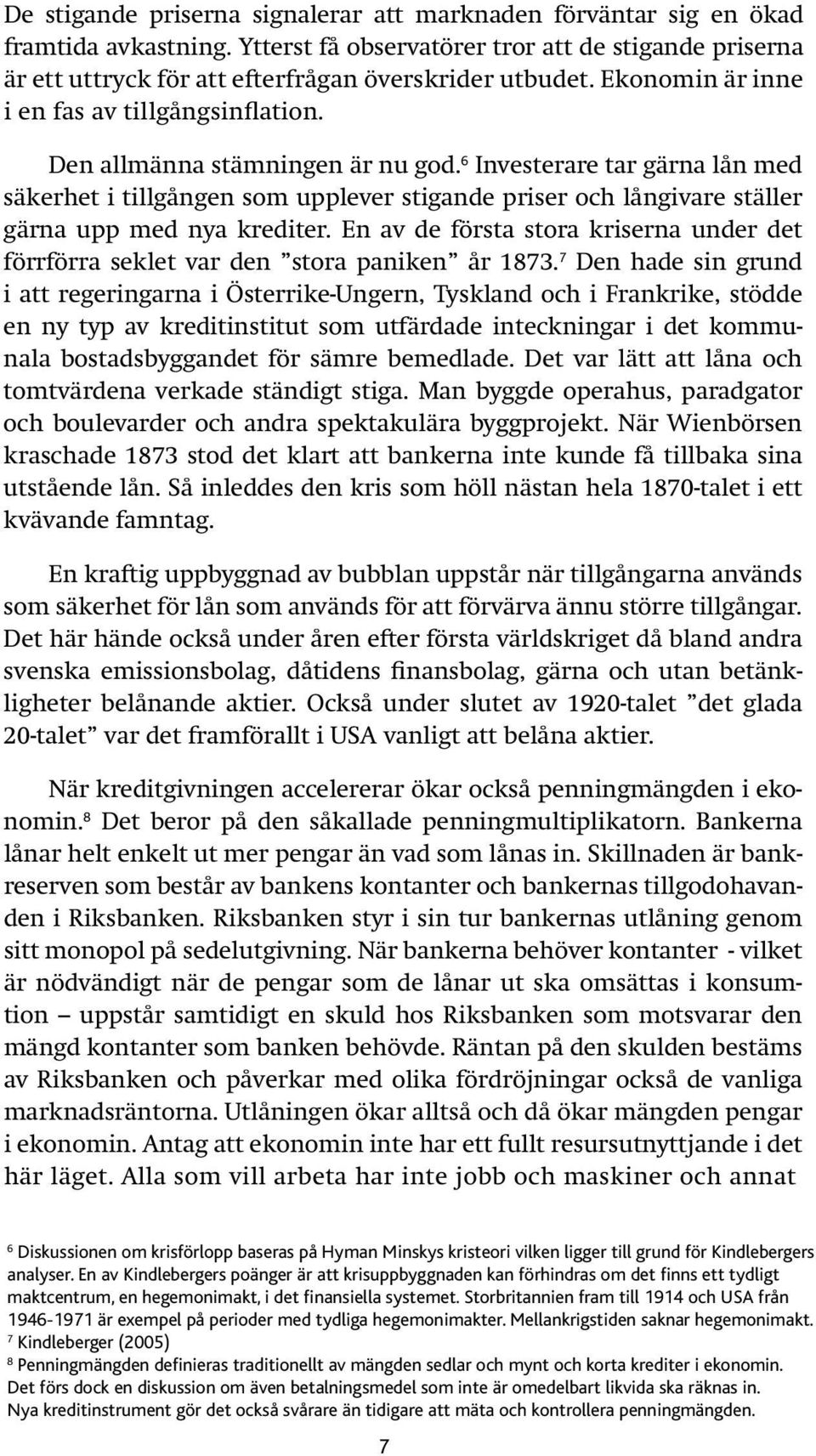 De stigande priserna signalerar att marknaden förväntar sig en ökad framtida avkastning. Ytterst få observatörer tror att de stigande priserna är ett uttryck för att efterfrågan överskrider utbudet. Ekonomin är inne i en fas av tillgångsinflation.

Den allmänna stämningen är nu god.$^6$ Investerare tar gärna lån med säkerhet i tillgången som upplever stigande priser och långivare ställer gärna upp med nya krediter. En av de första stora kriserna under det förrförra seklet var den ”stora paniken” år 1873.$^7$ Den hade sin grund i att regeringarna i Österrike-Ungern, Tyskland och i Frankrike, stödde en ny typ av kreditinstitut som utfärdade inteckningar i det kommunala bostadsbyggandet för sämre bemedlade. Det var lätt att låna och tomtvärdena verkade ständigt stiga. Man byggde operahus, paradgator och boulevarder och andra spektakulära byggprojekt. När Wienbörsen kraschade 1873 stod det klart att bankerna inte kunde få tillbaka sina utstående lån. Så inleddes den kris som höll nästan hela 1870-talet i ett kvävande famntag.

En kraftig uppbyggnad av bubblan uppstår när tillgångarna används som säkerhet för lån som används för att förvärva ännu större tillgångar. Det här hände också under åren efter första världskriget då bland andra svenska emissionsbolag, dåtidens finansbolag, gärna och utan betänkligheter belånande aktier. Också under slutet av 1920-talet ”det glada 20-talet” var det framförallt i USA vanligt att belåna aktier.

När kreditgivningen accelererar ökar också penningmängden i ekonomin.$^8$ Det beror på den såkallade penningmultiplikatorn. Bankerna lånar helt enkelt ut mer pengar än vad som lånas in. Skillnaden är bankreserven som består av bankens kontanter och bankernas tillgodohavanden i Riksbanken. Riksbanken styr i sin tur bankernas utlåning genom sitt monopol på sedelutgivning. När bankerna behöver kontanter - vilket är nödvändigt när de pengar som de lånar ut ska omsättas i konsumtion – uppstår samtidigt en skuld hos Riksbanken som motsvarar den mängd kontanter som banken behövde. Räntan på den skulden bestäms av Riksbanken och påverkar med olika fördröjningar också de vanliga marknadsräntorna. Utlåningen ökar alltså och då ökar mängden pengar i ekonomin. Antag att ekonomin inte har ett fullt resursutnyttjande i det här läget. Alla som vill arbeta har inte jobb och maskiner och annat

$^6$ Diskussionen om krisförlopp baseras på Hyman Minskys kristeori vilken ligger till grund för Kindlebergers analyser. En av Kindlebergers poänger är att krisuppbyggnaden kan förhindras om det finns ett tydligt maktcentrum, en hegemonimakt, i det finansiella systemet. Storbritannien fram till 1914 och USA från 1946-1971 är exempel på perioder med tydliga hegemonimakter. Mellankrigstiden saknar hegemonimakt.
$^7$ Kindleberger (2005)
$^8$ Penningmängden definieras traditionellt av mängden sedlar och mynt och korta krediter i ekonomin. Det förs dock en diskussion om även betalningsmedel som inte är omedelbart likvida ska räknas in. Nya kreditinstrument gör det också svårare än tidigare att mäta och kontrollera penningmängden.

7